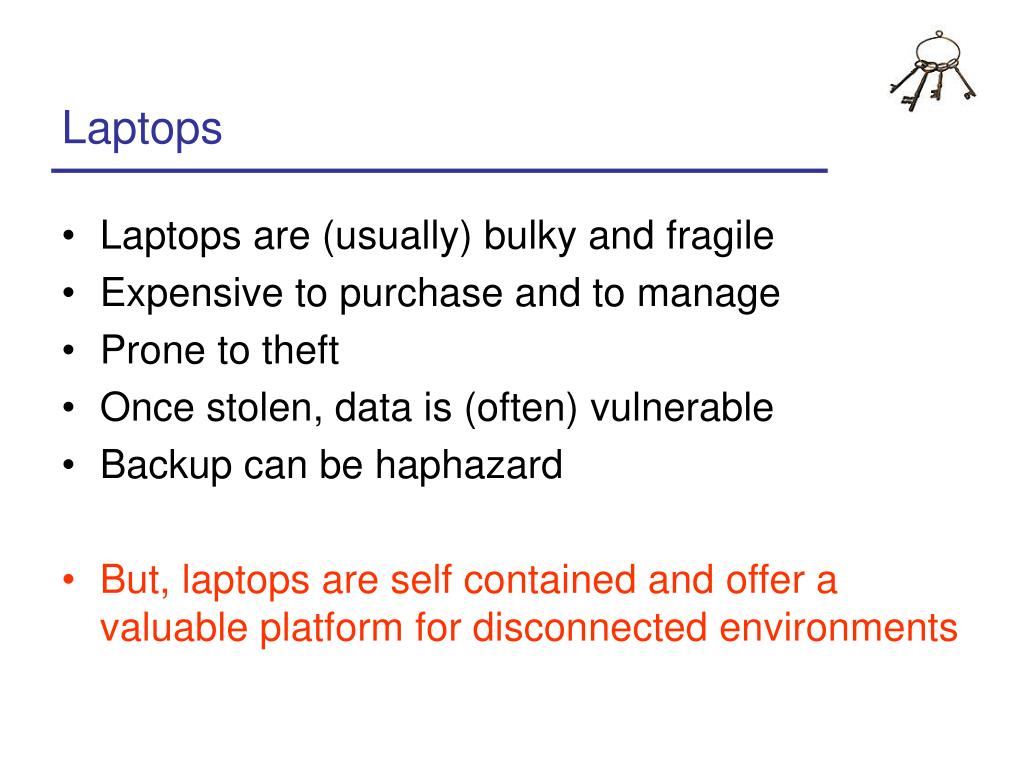 Laptops

• Laptops are (usually) bulky and fragile
• Expensive to purchase and to manage
• Prone to theft
• Once stolen, data is (often) vulnerable
• Backup can be haphazard

• But, laptops are self contained and offer a valuable platform for disconnected environments